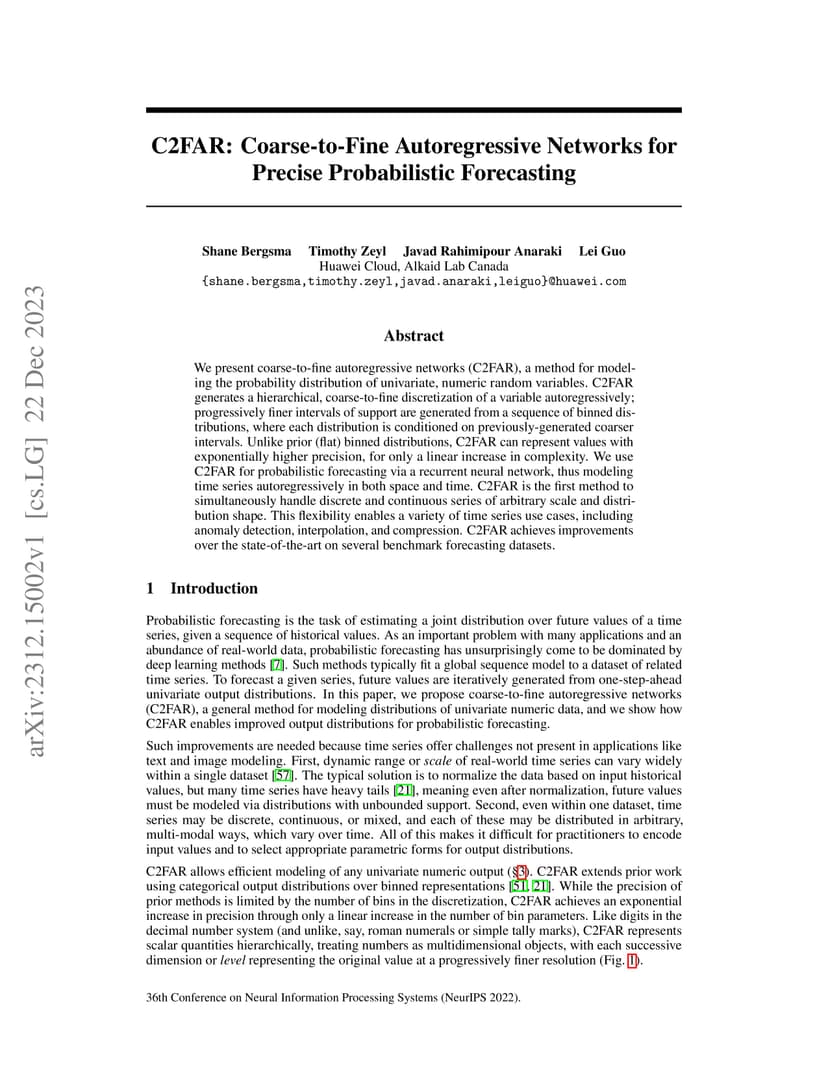 arXiv:2312.15002v1 [cs.LG] 22 Dec 2023

C2FAR: Coarse-to-Fine Autoregressive Networks for Precise Probabilistic Forecasting

Shane Bergsma Timothy Zeyl Javad Rahimipour Anaraki Lei Guo
Huawei Cloud, Alkaid Lab Canada
{shane.bergsma,timothy.zeyl,javad.anaraki,leiguo}@huawei.com

Abstract

We present coarse-to-fine autoregressive networks (C2FAR), a method for modeling the probability distribution of univariate, numeric random variables. C2FAR generates a hierarchical, coarse-to-fine discretization of a variable autoregressively; progressively finer intervals of support are generated from a sequence of binned distributions, where each distribution is conditioned on previously-generated coarser intervals. Unlike prior (flat) binned distributions, C2FAR can represent values with exponentially higher precision, for only a linear increase in complexity. We use C2FAR for probabilistic forecasting via a recurrent neural network, thus modeling time series autoregressively in both space and time. C2FAR is the first method to simultaneously handle discrete and continuous series of arbitrary scale and distribution shape. This flexibility enables a variety of time series use cases, including anomaly detection, interpolation, and compression. C2FAR achieves improvements over the state-of-the-art on several benchmark forecasting datasets.

1 Introduction

Probabilistic forecasting is the task of estimating a joint distribution over future values of a time series, given a sequence of historical values. As an important problem with many applications and an abundance of real-world data, probabilistic forecasting has unsurprisingly come to be dominated by deep learning methods [7]. Such methods typically fit a global sequence model to a dataset of related time series. To forecast a given series, future values are iteratively generated from one-step-ahead univariate output distributions. In this paper, we propose coarse-to-fine autoregressive networks (C2FAR), a general method for modeling distributions of univariate numeric data, and we show how C2FAR enables improved output distributions for probabilistic forecasting.

Such improvements are needed because time series offer challenges not present in applications like text and image modeling. First, dynamic range or scale of real-world time series can vary widely within a single dataset [57]. The typical solution is to normalize the data based on input historical values, but many time series have heavy tails [21], meaning even after normalization, future values must be modeled via distributions with unbounded support. Second, even within one dataset, time series may be discrete, continuous, or mixed, and each of these may be distributed in arbitrary, multi-modal ways, which vary over time. All of this makes it difficult for practitioners to encode input values and to select appropriate parametric forms for output distributions.

C2FAR allows efficient modeling of any univariate numeric output (§3). C2FAR extends prior work using categorical output distributions over binned representations [51, 21]. While the precision of prior methods is limited by the number of bins in the discretization, C2FAR achieves an exponential increase in precision through only a linear increase in the number of bin parameters. Like digits in the decimal number system (and unlike, say, roman numerals or simple tally marks), C2FAR represents scalar quantities hierarchically, treating numbers as multidimensional objects, with each successive dimension or level representing the original value at a progressively finer resolution (Fig. 1).

36th Conference on Neural Information Processing Systems (NeurIPS 2022).